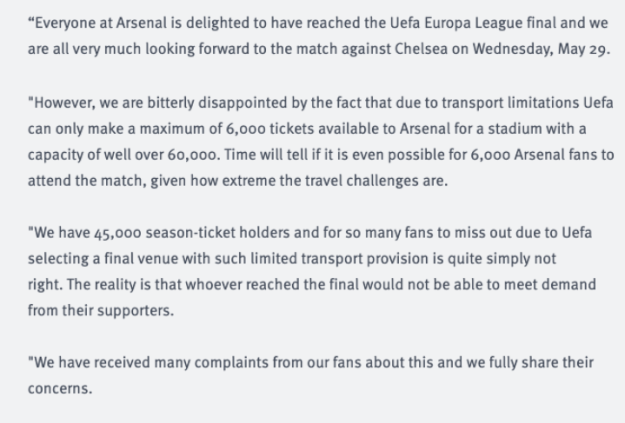 “Everyone at Arsenal is delighted to have reached the Uefa Europa League final and we are all very much looking forward to the match against Chelsea on Wednesday, May 29.

"However, we are bitterly disappointed by the fact that due to transport limitations Uefa can only make a maximum of 6,000 tickets available to Arsenal for a stadium with a capacity of well over 60,000. Time will tell if it is even possible for 6,000 Arsenal fans to attend the match, given how extreme the travel challenges are.

"We have 45,000 season-ticket holders and for so many fans to miss out due to Uefa selecting a final venue with such limited transport provision is quite simply not right. The reality is that whoever reached the final would not be able to meet demand from their supporters.

"We have received many complaints from our fans about this and we fully share their concerns.